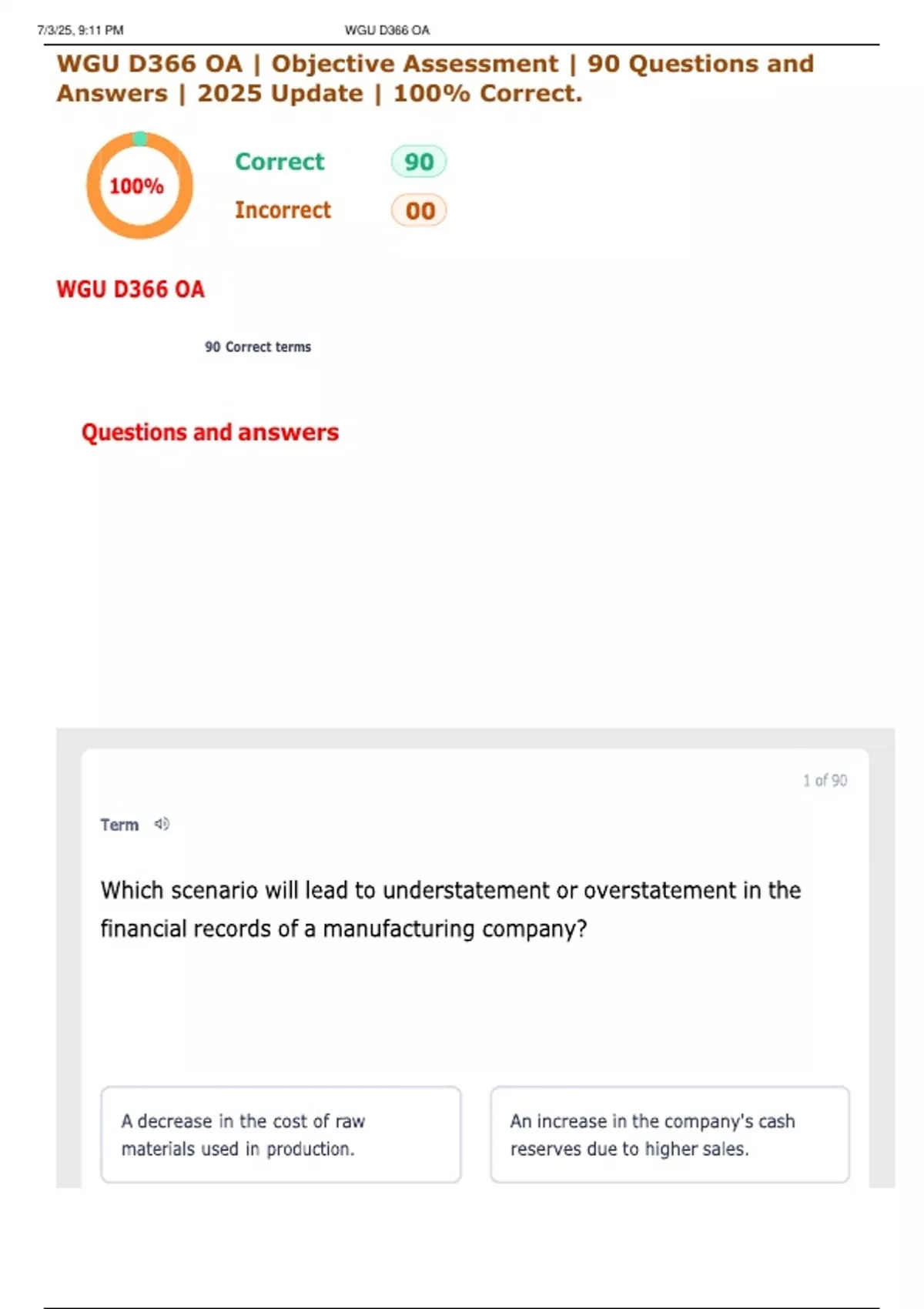 7/3/25, 9:11 PM WGU D366 OA

WGU D366 OA | Objective Assessment | 90 Questions and Answers | 2025 Update | 100% Correct.

100%

Correct 90

Incorrect 00

WGU D366 OA

90 Correct terms

Questions and answers

1 of 90

Term

Which scenario will lead to understatement or overstatement in the financial records of a manufacturing company?

A decrease in the cost of raw materials used in production.

An increase in the company's cash reserves due to higher sales.